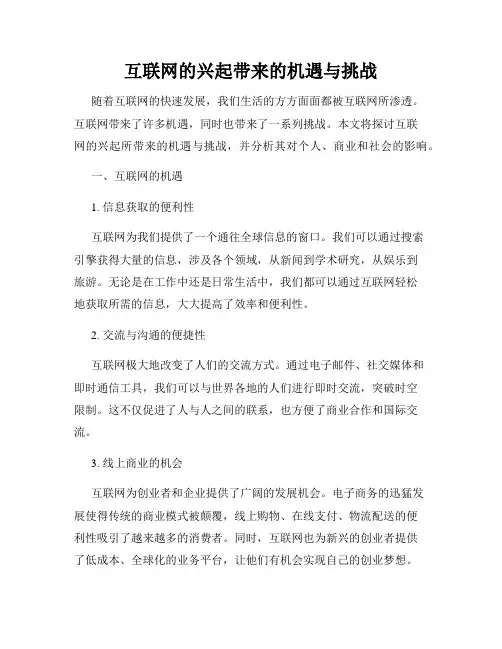 互联网的兴起带来的机遇与挑战

随着互联网的快速发展，我们生活的方方面面都被互联网所渗透。互联网带来了许多机遇，同时也带来了一系列挑战。本文将探讨互联网的兴起所带来的机遇与挑战，并分析其对个人、商业和社会的影响。

一、互联网的机遇

1. 信息获取的便利性

互联网为我们提供了一个通往全球信息的窗口。我们可以通过搜索引擎获得大量的信息，涉及各个领域，从新闻到学术研究，从娱乐到旅游。无论是在工作中还是日常生活中，我们都可以通过互联网轻松地获取所需的信息，大大提高了效率和便利性。

2. 交流与沟通的便捷性

互联网极大地改变了人们的交流方式。通过电子邮件、社交媒体和即时通信工具，我们可以与世界各地的人们进行即时交流，突破时空限制。这不仅促进了人与人之间的联系，也方便了商业合作和国际交流。

3. 线上商业的机会

互联网为创业者和企业提供了广阔的发展机会。电子商务的迅猛发展使得传统的商业模式被颠覆，线上购物、在线支付、物流配送的便利性吸引了越来越多的消费者。同时，互联网也为新兴的创业者提供了低成本、全球化的业务平台，让他们有机会实现自己的创业梦想。